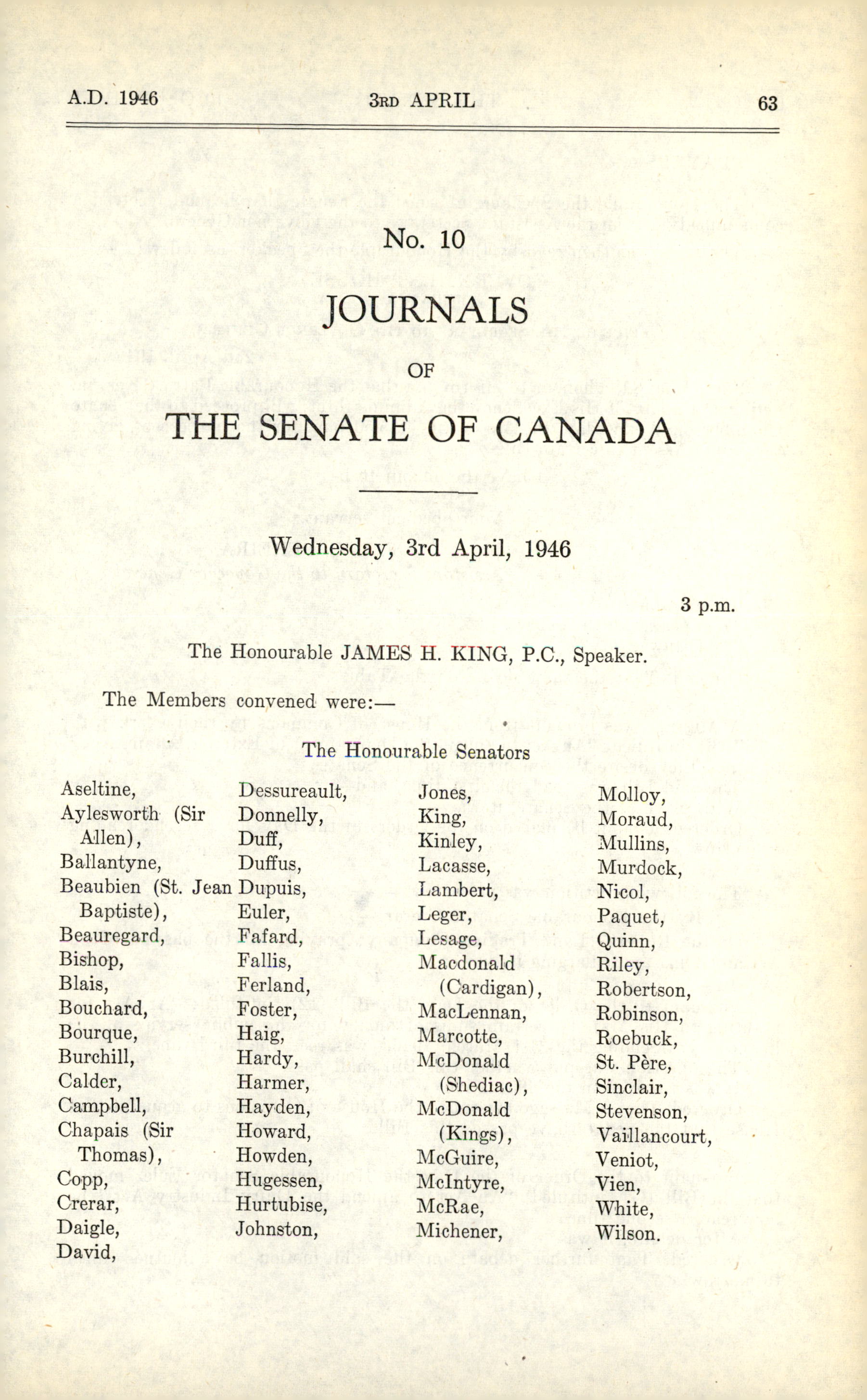 A.D. 1946 3RD APRIL 63

No. 10

JOURNALS

OF

THE SENATE OF CANADA

Wednesday, 3rd April, 1946

3 p.m.

The Honourable JAMES H. KING, P.C., Speaker.

The Members convened were:—

The Honourable Senators

Aseltine,
Aylesworth (Sir Allen),
Ballantyne,
Beaubien (St. Jean Baptiste),
Beauregard,
Bishop,
Blais,
Bouchard,
Bourque,
Burchill,
Calder,
Campbell,
Chapais (Sir Thomas),
Copp,
Crerar,
Daigle,
David,

Dessureault,
Donnelly,
Duff,
Duffus,
Dupuis,
Euler,
Fafard,
Fallis,
Ferland,
Foster,
Haig,
Hardy,
Harmer,
Hayden,
Howard,
Howden,
Hugessen,
Hurtubise,
Johnston,

Jones,
King,
Kinley,
Lacasse,
Lambert,
Leger,
Lesage,
Macdonald (Cardigan),
MacLennan,
Marcotte,
McDonald (Shediac),
McDonald (Kings),
McGuire,
McIntyre,
McRae,
Michener,

Molloy,
Moraud,
Mullins,
Murdock,
Nicol,
Paquet,
Quinn,
Riley,
Robertson,
Robinson,
Roebuck,
St. Père,
Sinclair,
Stevenson,
Vaillancourt,
Veniot,
Vien,
White,
Wilson.